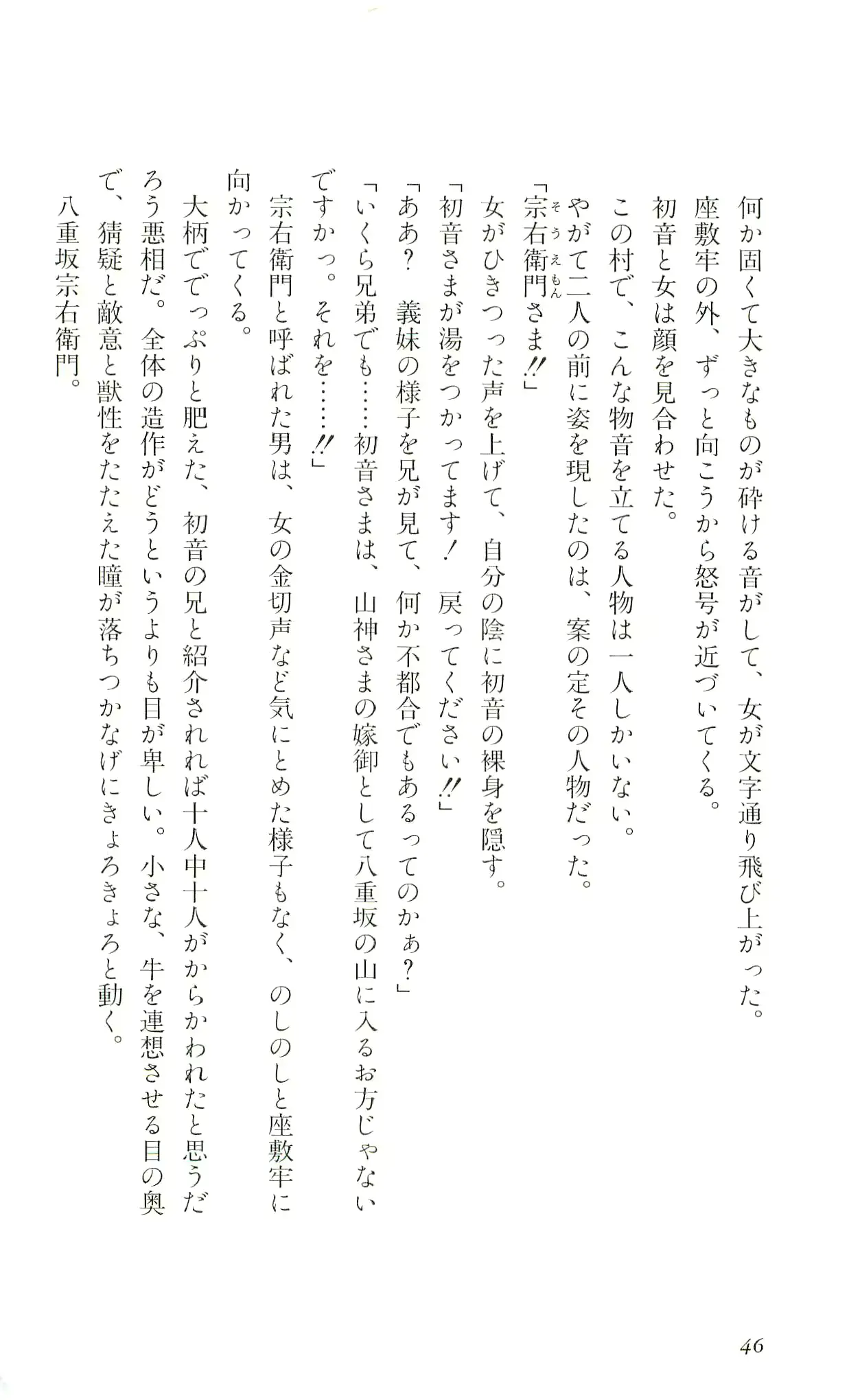 何か固くて大きなものが砕ける音がして、女が文字通り飛び上がった。
座敷牢の外、ずっと向こうから怒号が近づいてくる。
初音と女は顔を見合わせた。
この村で、こんな物音を立てる人物は一人しかいない。
やがて二人の前に姿を現したのは、案の定その人物だった。
「宗右衛門（そうえもん）さま‼」
女がひきつった声を上げて、自分の陰に初音の裸身を隠す。
「初音さまが湯をつかってます！　戻ってください‼」
「ああ？　義妹の様子を兄が見て、何か不都合でもあるってのかぁ？」
「いくら兄弟でも……初音さまは、山神さまの嫁御として八重坂の山に入るお方じゃないですかっ。それを……‼」
宗右衛門と呼ばれた男は、女の金切声など気にとめた様子もなく、のしのしと座敷牢に向かってくる。
大柄ででっぷりと肥えた、初音の兄と紹介されれば十人中十人がからかわれたと思うだろう悪相だ。全体の造作がどうというよりも目が卑しい。小さな、牛を連想させる目の奥で、猜疑と敵意と獣性をたたえた瞳が落ちつかなげにきょろきょろと動く。
八重坂宗右衛門。

46